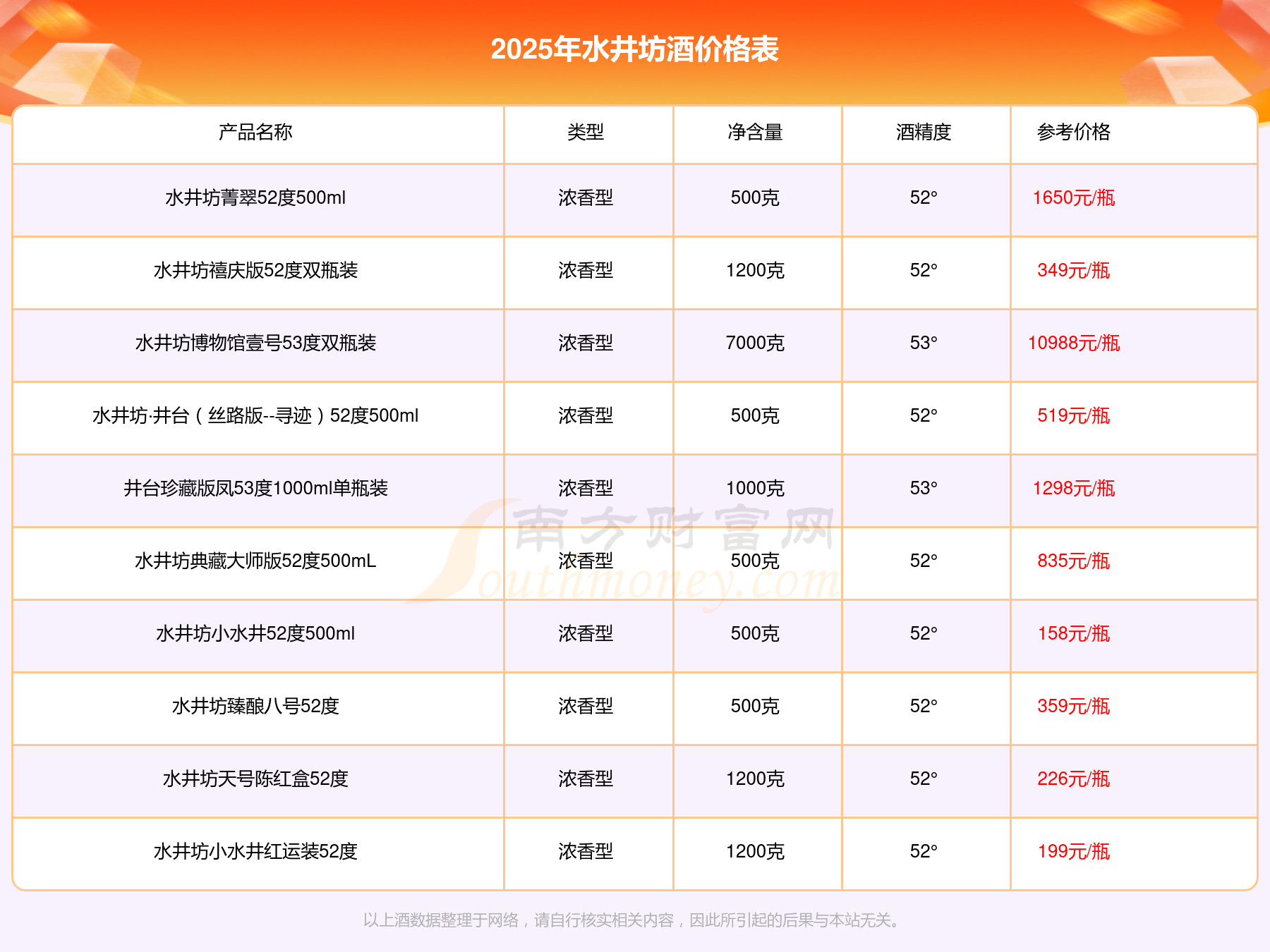 2025年水井坊酒价格表

| 产品名称 | 类型 | 净含量 | 酒精度 | 参考价格 |
|---|---|---|---|---|
| 水井坊菁翠52度500ml | 浓香型 | 500克 | 52° | 1650元/瓶 |
| 水井坊禧庆版52度双瓶装 | 浓香型 | 1200克 | 52° | 349元/瓶 |
| 水井坊博物馆壹号53度双瓶装 | 浓香型 | 7000克 | 53° | 10988元/瓶 |
| 水井坊·井台（丝路版--寻迹）52度500ml | 浓香型 | 500克 | 52° | 519元/瓶 |
| 井台珍藏版凤53度1000ml单瓶装 | 浓香型 | 1000克 | 53° | 1298元/瓶 |
| 水井坊典藏大师版52度500mL | 浓香型 | 500克 | 52° | 835元/瓶 |
| 水井坊小水井52度500ml | 浓香型 | 500克 | 52° | 158元/瓶 |
| 水井坊臻酿八号52度 | 浓香型 | 500克 | 52° | 359元/瓶 |
| 水井坊天号陈红盒52度 | 浓香型 | 1200克 | 52° | 226元/瓶 |
| 水井坊小水井红运装52度 | 浓香型 | 1200克 | 52° | 199元/瓶 |

以上酒数据整理于网络，请自行核实相关内容，因此所引起的后果与本站无关。

南方财富网
Southmoney.com